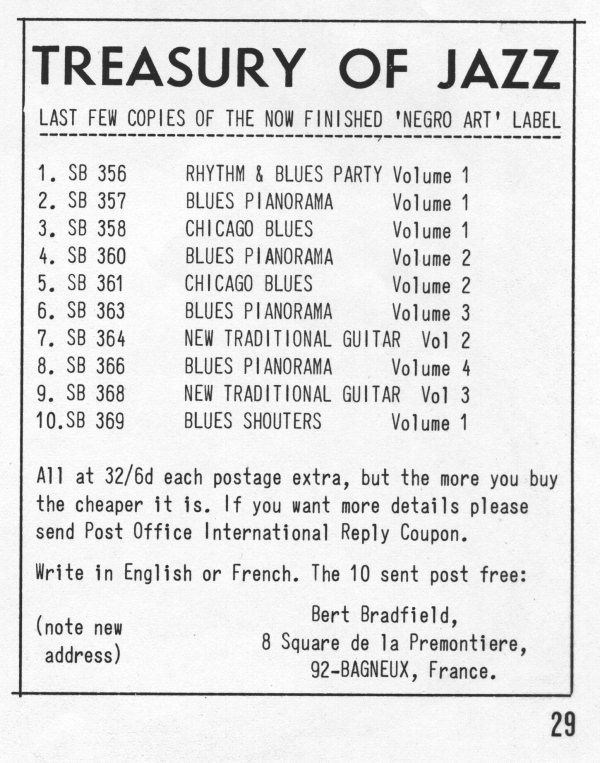 TREASURY OF JAZZ

LAST FEW COPIES OF THE NOW FINISHED 'NEGRO ART' LABEL

1. SB 356 RHYTHM & BLUES PARTY Volume 1
2. SB 357 BLUES PIANORAMA Volume 1
3. SB 358 CHICAGO BLUES Volume 1
4. SB 360 BLUES PIANORAMA Volume 2
5. SB 361 CHICAGO BLUES Volume 2
6. SB 363 BLUES PIANORAMA Volume 3
7. SB 364 NEW TRADITIONAL GUITAR Vol 2
8. SB 366 BLUES PIANORAMA Volume 4
9. SB 368 NEW TRADITIONAL GUITAR Vol 3
10.SB 369 BLUES SHOUTERS Volume 1

All at 32/6d each postage extra, but the more you buy the cheaper it is. If you want more details please send Post Office International Reply Coupon.

Write in English or French. The 10 sent post free:

(note new address)

Bert Bradfield,
8 Square de la Premontiere,
92-BAGNEUX, France.

29